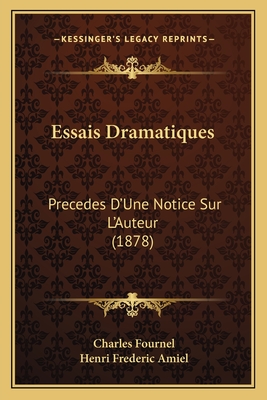 —KESSINGER'S LEGACY REPRINTS—

Essais Dramatiques

Precedes D'Une Notice Sur L'Auteur (1878)

Charles Fournel
Henri Frederic Amiel